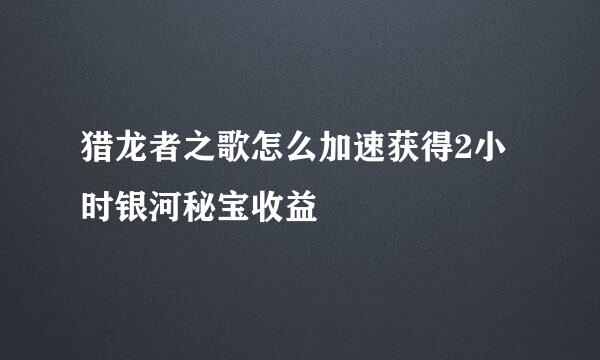 猎龙者之歌怎么加速获得2小时银河秘宝收益